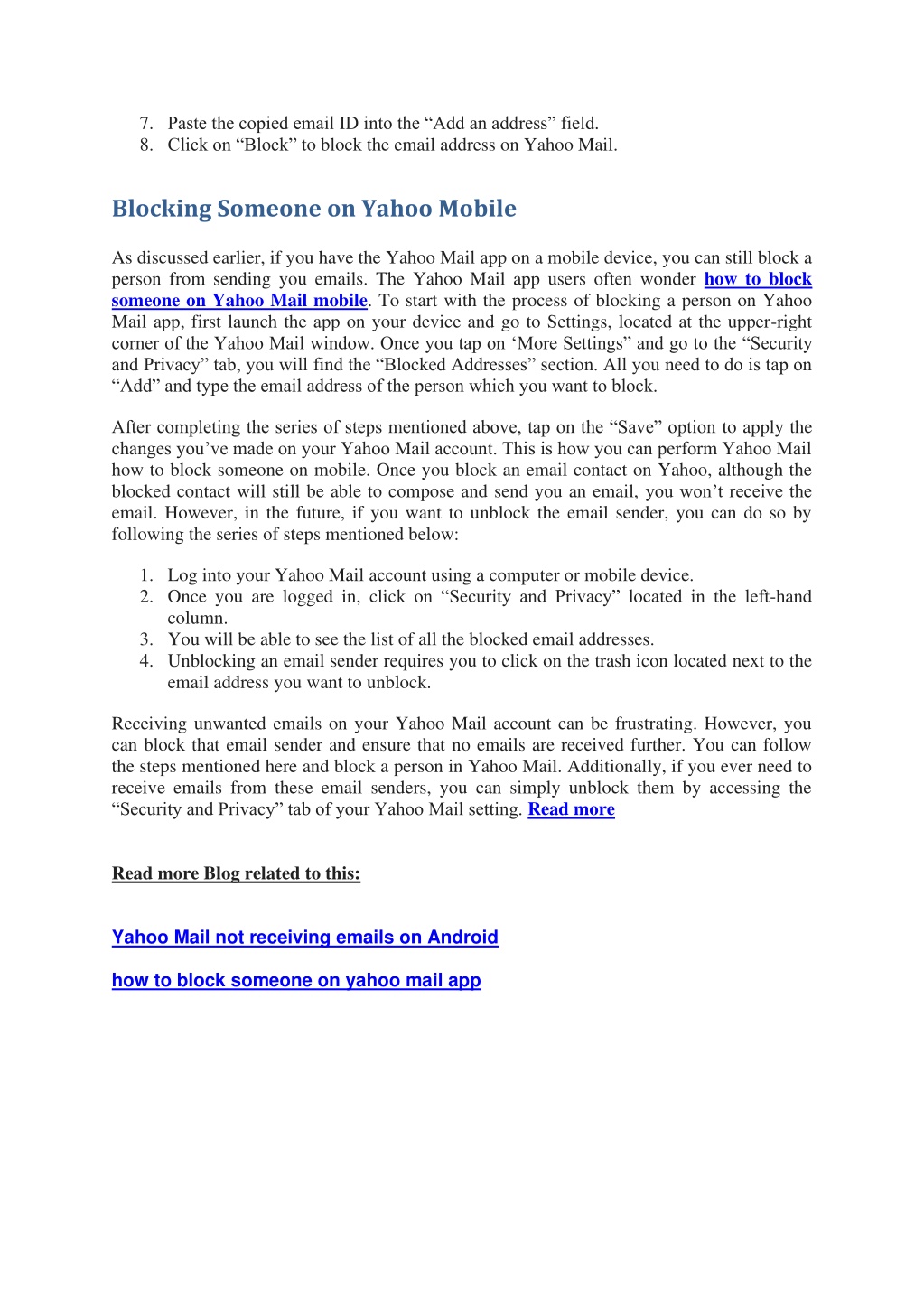 7. Paste the copied email ID into the “Add an address” field.
8. Click on “Block” to block the email address on Yahoo Mail.

Blocking Someone on Yahoo Mobile

As discussed earlier, if you have the Yahoo Mail app on a mobile device, you can still block a person from sending you emails. The Yahoo Mail app users often wonder how to block someone on Yahoo Mail mobile. To start with the process of blocking a person on Yahoo Mail app, first launch the app on your device and go to Settings, located at the upper-right corner of the Yahoo Mail window. Once you tap on ‘More Settings” and go to the “Security and Privacy” tab, you will find the “Blocked Addresses” section. All you need to do is tap on “Add” and type the email address of the person which you want to block.

After completing the series of steps mentioned above, tap on the “Save” option to apply the changes you’ve made on your Yahoo Mail account. This is how you can perform Yahoo Mail how to block someone on mobile. Once you block an email contact on Yahoo, although the blocked contact will still be able to compose and send you an email, you won’t receive the email. However, in the future, if you want to unblock the email sender, you can do so by following the series of steps mentioned below:

1. Log into your Yahoo Mail account using a computer or mobile device.
2. Once you are logged in, click on “Security and Privacy” located in the left-hand column.
3. You will be able to see the list of all the blocked email addresses.
4. Unblocking an email sender requires you to click on the trash icon located next to the email address you want to unblock.

Receiving unwanted emails on your Yahoo Mail account can be frustrating. However, you can block that email sender and ensure that no emails are received further. You can follow the steps mentioned here and block a person in Yahoo Mail. Additionally, if you ever need to receive emails from these email senders, you can simply unblock them by accessing the “Security and Privacy” tab of your Yahoo Mail setting. Read more

Read more Blog related to this:

Yahoo Mail not receiving emails on Android

how to block someone on yahoo mail app